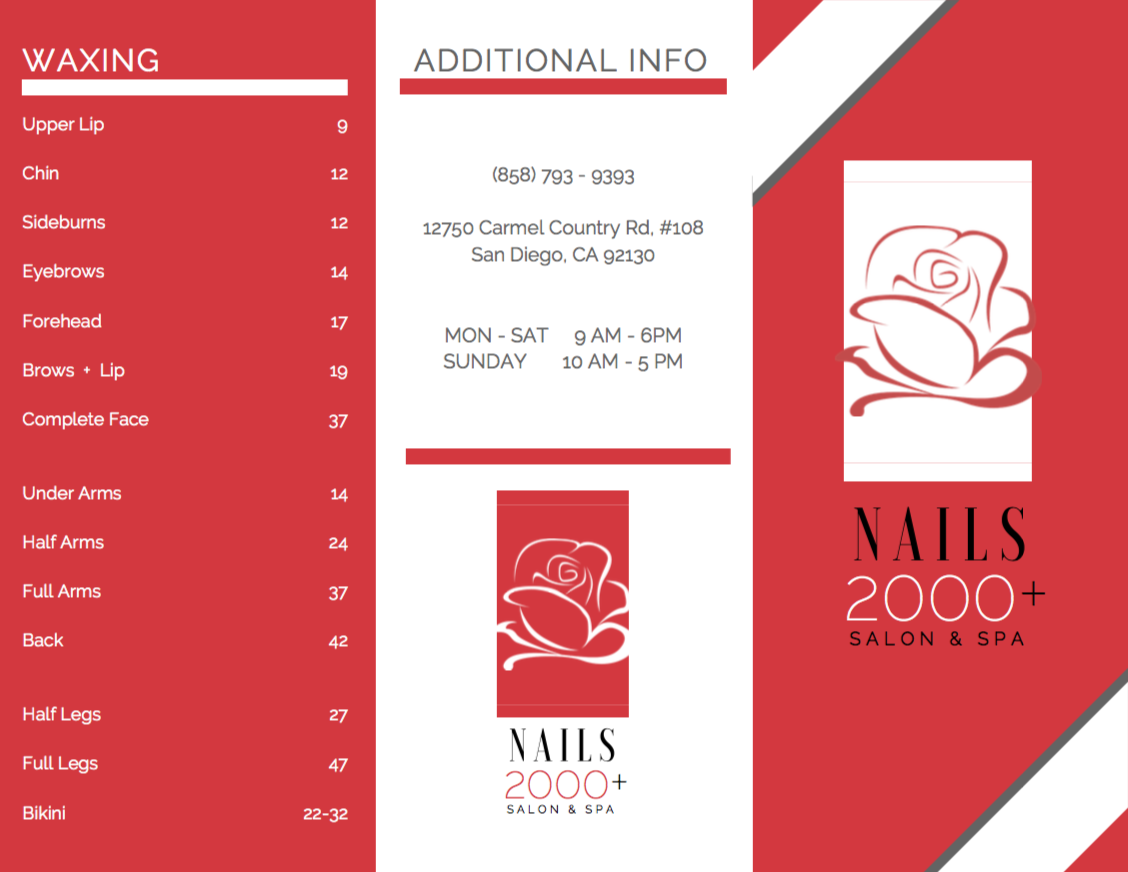 WAXING

Upper Lip 9

Chin 12

Sideburns 12

Eyebrows 14

Forehead 17

Brows + Lip 19

Complete Face 37

Under Arms 14

Half Arms 24

Full Arms 37

Back 42

Half Legs 27

Full Legs 47

Bikini 22-32

ADDITIONAL INFO

(858) 793 - 9393

12750 Carmel Country Rd, #108
San Diego, CA 92130

MON - SAT 9 AM - 6PM
SUNDAY 10 AM - 5 PM

NAILS
2000+
SALON & SPA

NAILS
2000+
SALON & SPA